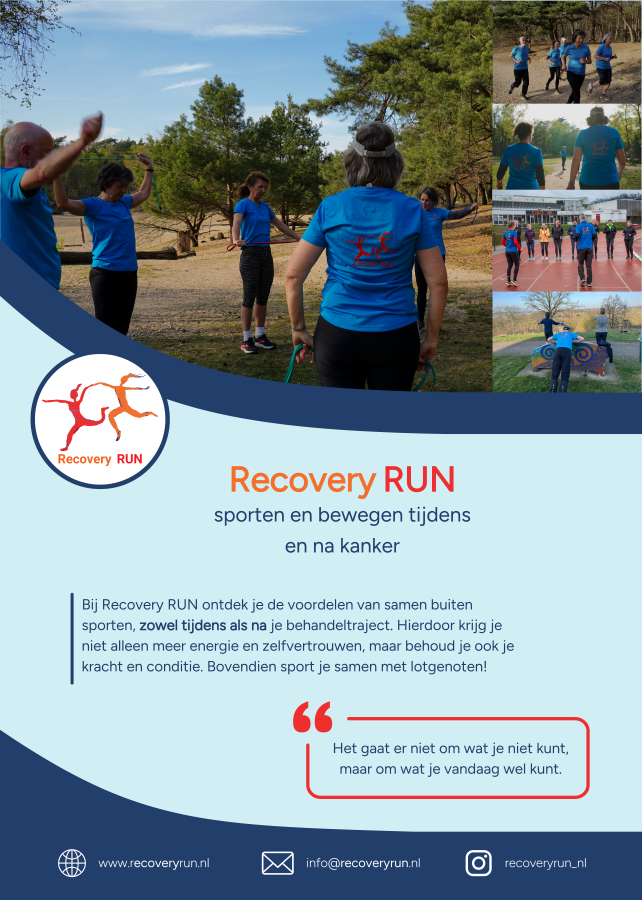 Recovery RUN

Recovery RUN

sporten en bewegen tijdens en na kanker

Bij Recovery RUN ontdek je de voordelen van samen buiten sporten, zowel tijdens als na je behandeltraject. Hierdoor krijg je niet alleen meer energie en zelfvertrouwen, maar behoud je ook je kracht en conditie. Bovendien sport je samen met lotgenoten!

Het gaat er niet om wat je niet kunt, maar om wat je vandaag wel kunt.

www.recoveryrun.nl

info@recoveryrun.nl

recoveryrun_nl